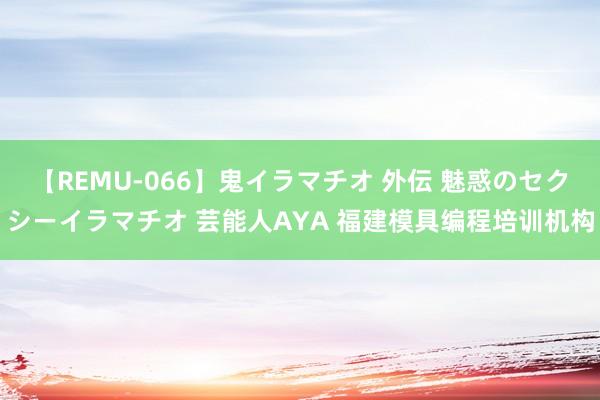 【REMU-066】鬼イラマチオ 外伝 魅惑のセクシーイラマチオ 芸能人AYA 福建模具编程培训机构